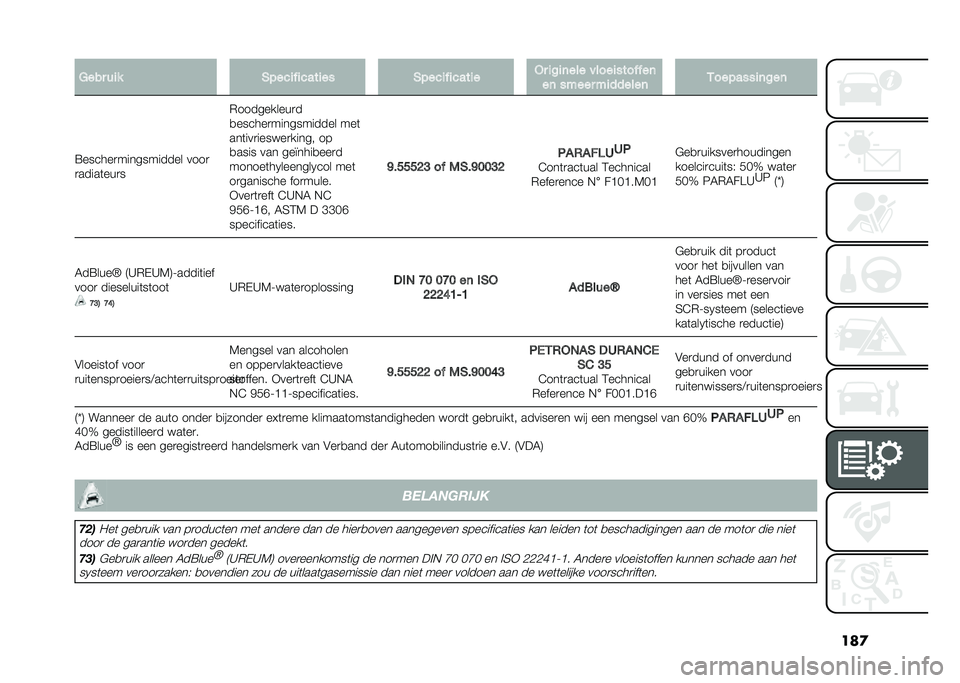 | Gebruik | Specificaties | Specificatie | Originele vloeistoffen en smeermiddelen | Toepassingen |
|---|---|---|---|---|
| Beschermingsmiddel voor radiateurs | Roodgekleurd beschermingsmiddel met antivrieswerking, op basis van geïnhibeerd monoethyleenglycol met organische formule. Overtreft CUNA NC 956-16, ASTM D 3306 specificaties. | 9.55523 of MS.90032 | PARAFLU$^{UP}$ Contractual Technical Reference N° F101.M01 | Gebruiksverhoudingen koelcircuits: 50% water 50% PARAFLU$^{UP}$ (*) |
| AdBlue® (UREUM)-additief voor dieseluitstoot 73) 74) | UREUM-wateroplossing | DIN 70 070 en ISO 22241-1 | AdBlue® | Gebruik dit product voor het bijvullen van het AdBlue®-reservoir in versies met een SCR-systeem (selectieve katalytische reductie) |
| Vloeistof voor ruitensproeiers/achterruitsproeier | Mengsel van alcoholen en oppervlakteactieve stoffen. Overtreft CUNA NC 956-11-specificaties. | 9.55522 of MS.90043 | PETRONAS DURANCE SC 35 Contractual Technical Reference N° F001.D16 | Verdund of onverdund gebruiken voor ruitenwissers/ruitensproeiers |

(*) Wanneer de auto onder bijzonder extreme klimaatomstandigheden wordt gebruikt, adviseren wij een mengsel van 60% PARAFLU$^{UP}$ en 40% gedistilleerd water.
AdBlue® is een geregistreerd handelsmerk van Verband der Automobilindustrie e.V. (VDA)

BELANGRIJK

72) Het gebruik van producten met andere dan de hierboven aangegeven specificaties kan leiden tot beschadigingen aan de motor die niet door de garantie worden gedekt.

73) Gebruik alleen AdBlue® (UREUM) overeenkomstig de normen DIN 70 070 en ISO 22241-1. Andere vloeistoffen kunnen schade aan het systeem veroorzaken: bovendien zou de uitlaatgasemissie dan niet meer voldoen aan de wettelijke voorschriften.

187

carmanualsonline.info